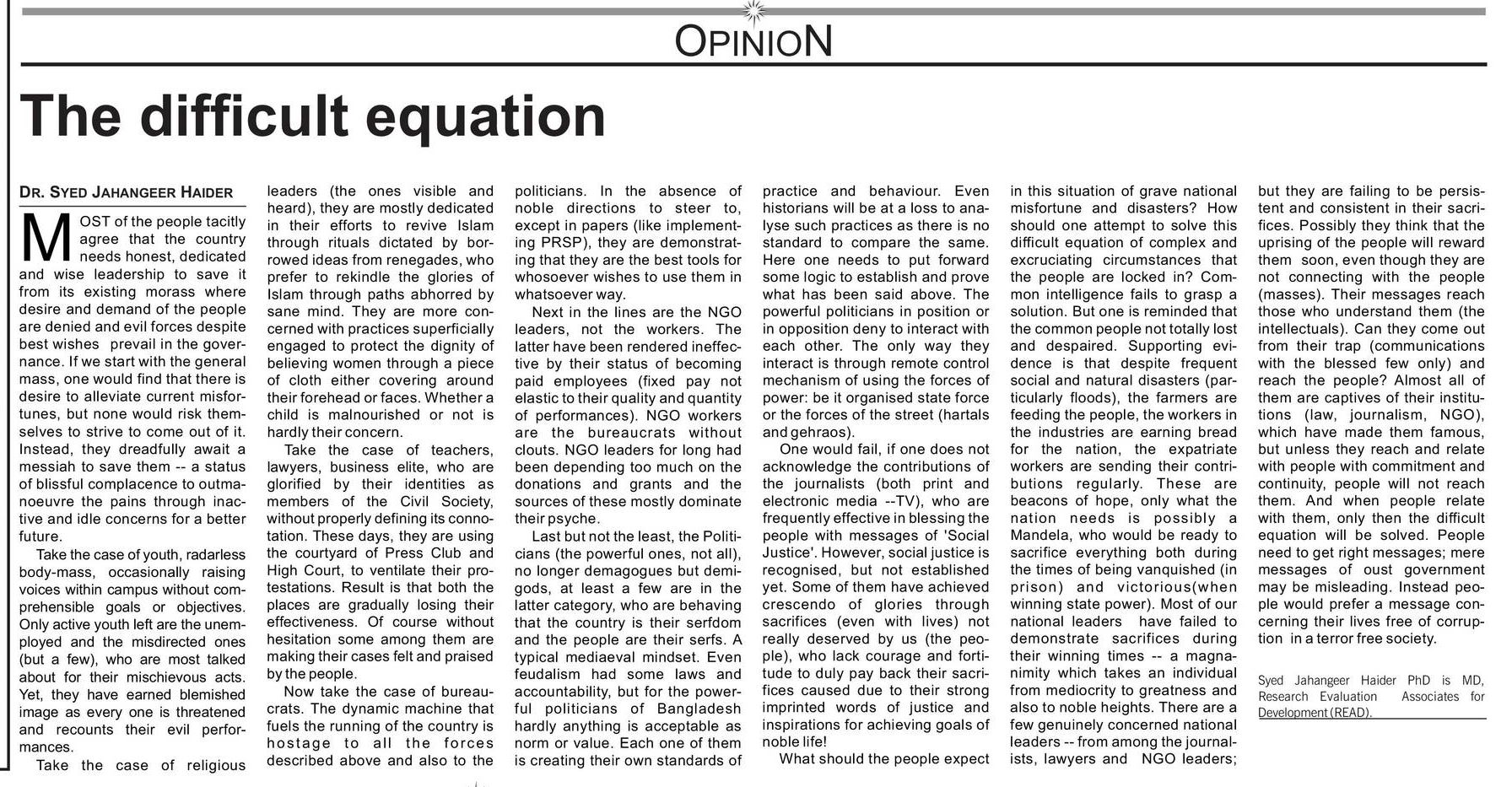 OPINION

The difficult equation

DR. SYED JAHANGEER HAIDER

MOST of the people tacitly agree that the country needs honest, dedicated and wise leadership to save it from its existing morass where desire and demand of the people are denied and evil forces despite best wishes prevail in the governance. If we start with the general mass, one would find that there is desire to alleviate current misfortunes, but none would risk themselves to strive to come out of it. Instead, they dreadfully await a messiah to save them -- a status of blissful complacence to outmanoeuvre the pains through inactive and idle concerns for a better future.

Take the case of youth, radarless body-mass, occasionally raising voices within campus without comprehensible goals or objectives. Only active youth left are the unemployed and the misdirected ones (but a few), who are most talked about for their mischievous acts. Yet, they have earned blemished image as every one is threatened and recounts their evil performances.

Take the case of religious leaders (the ones visible and heard), they are mostly dedicated in their efforts to revive Islam through rituals dictated by borrowed ideas from renegades, who prefer to rekindle the glories of Islam through paths abhorred by sane mind. They are more concerned with practices superficially engaged to protect the dignity of believing women through a piece of cloth either covering around their forehead or faces. Whether a child is malnourished or not is hardly their concern.

Take the case of teachers, lawyers, business elite, who are glorified by their identities as members of the Civil Society, without properly defining its connotation. These days, they are using the courtyard of Press Club and High Court, to ventilate their protestations. Result is that both the places are gradually losing their effectiveness. Of course without hesitation some among them are making their cases felt and praised by the people.

Now take the case of bureaucrats. The dynamic machine that fuels the running of the country is hostage to all the forces described above and also to the politicians. In the absence of noble directions to steer to, except in papers (like implementing PRSP), they are demonstrating that they are the best tools for whosoever wishes to use them in whatsoever way.

Next in the lines are the NGO leaders, not the workers. The latter have been rendered ineffective by their status of becoming paid employees (fixed pay not elastic to their quality and quantity of performances). NGO workers are the bureaucrats without clouts. NGO leaders for long had been depending too much on the donations and grants and the sources of these mostly dominate their psyche.

Last but not the least, the Politicians (the powerful ones, not all), no longer demagogues but demigods, at least a few are in the latter category, who are behaving that the country is their serfdom and the people are their serfs. A typical mediaeval mindset. Even feudalism had some laws and accountability, but for the powerful politicians of Bangladesh hardly anything is acceptable as norm or value. Each one of them is creating their own standards of practice and behaviour. Even historians will be at a loss to analyse such practices as there is no standard to compare the same. Here one needs to put forward some logic to establish and prove what has been said above. The powerful politicians in position or in opposition deny to interact with each other. The only way they interact is through remote control mechanism of using the forces of power: be it organised state force or the forces of the street (hartals and gehraos).

One would fail, if one does not acknowledge the contributions of the journalists (both print and electronic media --TV), who are frequently effective in blessing the people with messages of 'Social Justice'. However, social justice is recognised, but not established yet. Some of them have achieved crescendo of glories through sacrifices (even with lives) not really deserved by us (the people), who lack courage and fortitude to duly pay back their sacrifices caused due to their strong imprinted words of justice and inspirations for achieving goals of noble life!

What should the people expect in this situation of grave national misfortune and disasters? How should one attempt to solve this difficult equation of complex and excruciating circumstances that the people are locked in? Common intelligence fails to grasp a solution. But one is reminded that the common people not totally lost and despaired. Supporting evidence is that despite frequent social and natural disasters (particularly floods), the farmers are feeding the people, the workers in the industries are earning bread for the nation, the expatriate workers are sending their contributions regularly. These are beacons of hope, only what the nation needs is possibly a Mandela, who would be ready to sacrifice everything both during the times of being vanquished (in prison) and victorious(when winning state power). Most of our national leaders have failed to demonstrate sacrifices during their winning times -- a magnanimity which takes an individual from mediocrity to greatness and also to noble heights. There are a few genuinely concerned national leaders -- from among the journalists, lawyers and NGO leaders; but they are failing to be persistent and consistent in their sacrifices. Possibly they think that the uprising of the people will reward them soon, even though they are not connecting with the people (masses). Their messages reach those who understand them (the intellectuals). Can they come out from their trap (communications with the blessed few only) and reach the people? Almost all of them are captives of their institutions (law, journalism, NGO), which have made them famous, but unless they reach and relate with people with commitment and continuity, people will not reach them. And when people relate with them, only then the difficult equation will be solved. People need to get right messages; mere messages of oust government may be misleading. Instead people would prefer a message concerning their lives free of corruption in a terror free society.

Syed Jahangeer Haider PhD is MD, Research Evaluation Associates for Development (READ).